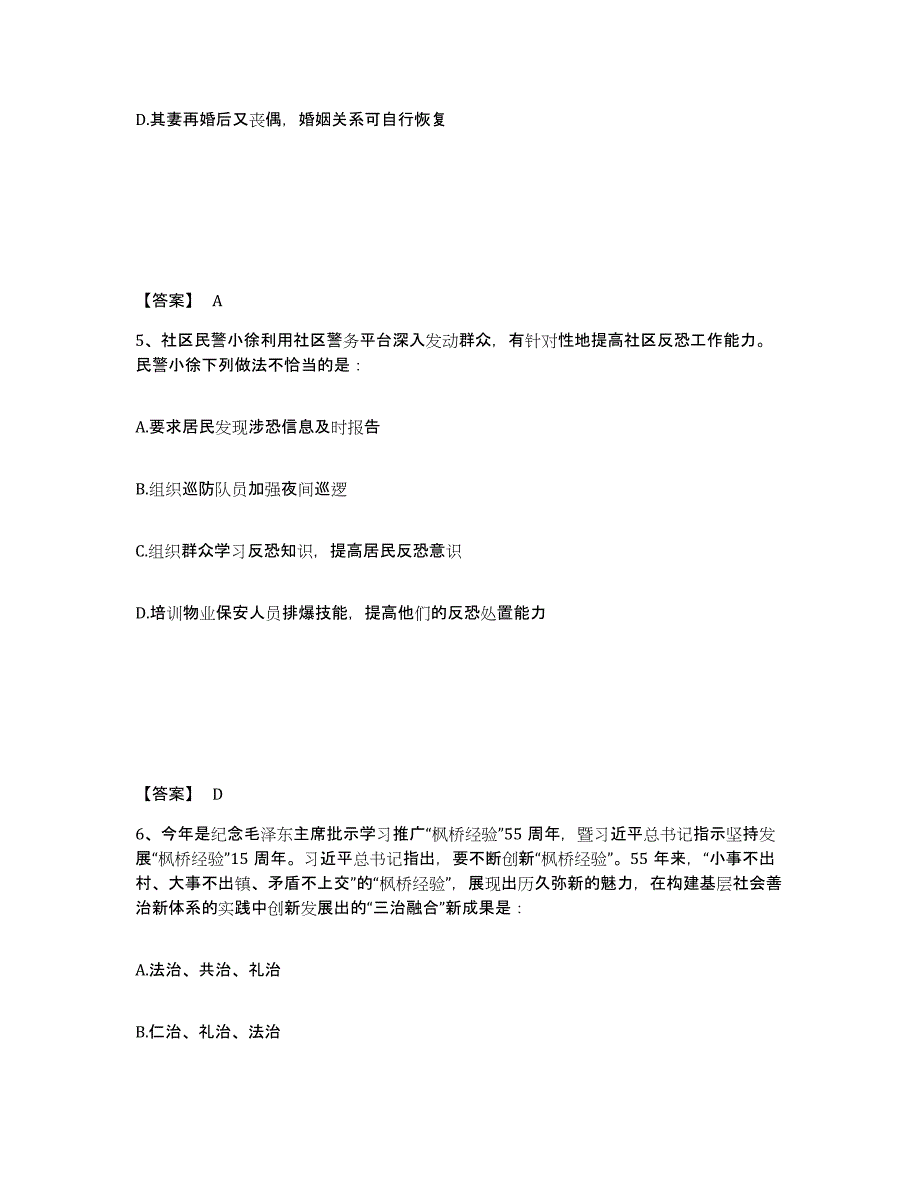 D.其妻再婚后又丧偶，婚姻关系可自行恢复

【答案】 A

5、社区民警小徐利用社区警务平台深入发动群众，有针对性地提高社区反恐工作能力。民警小徐下列做法不恰当的是：

A.要求居民发现涉恐信息及时报告

B.组织巡防队员加强夜间巡逻

C.组织群众学习反恐知识，提高居民反恐意识

D.培训物业保安人员排爆技能，提高他们的反恐处置能力

【答案】 D

6、今年是纪念毛泽东主席批示学习推广“枫桥经验”55 周年，暨习近平总书记指示坚持发展“枫桥经验”15 周年。习近平总书记指出，要不断创新“枫桥经验”。55 年来，“小事不出村、大事不出镇、矛盾不上交”的“枫桥经验”，展现出历久弥新的魅力，在构建基层社会善治新体系的实践中创新发展出的“三治融合”新成果是：

A.法治、共治、礼治

B.仁治、礼治、法治